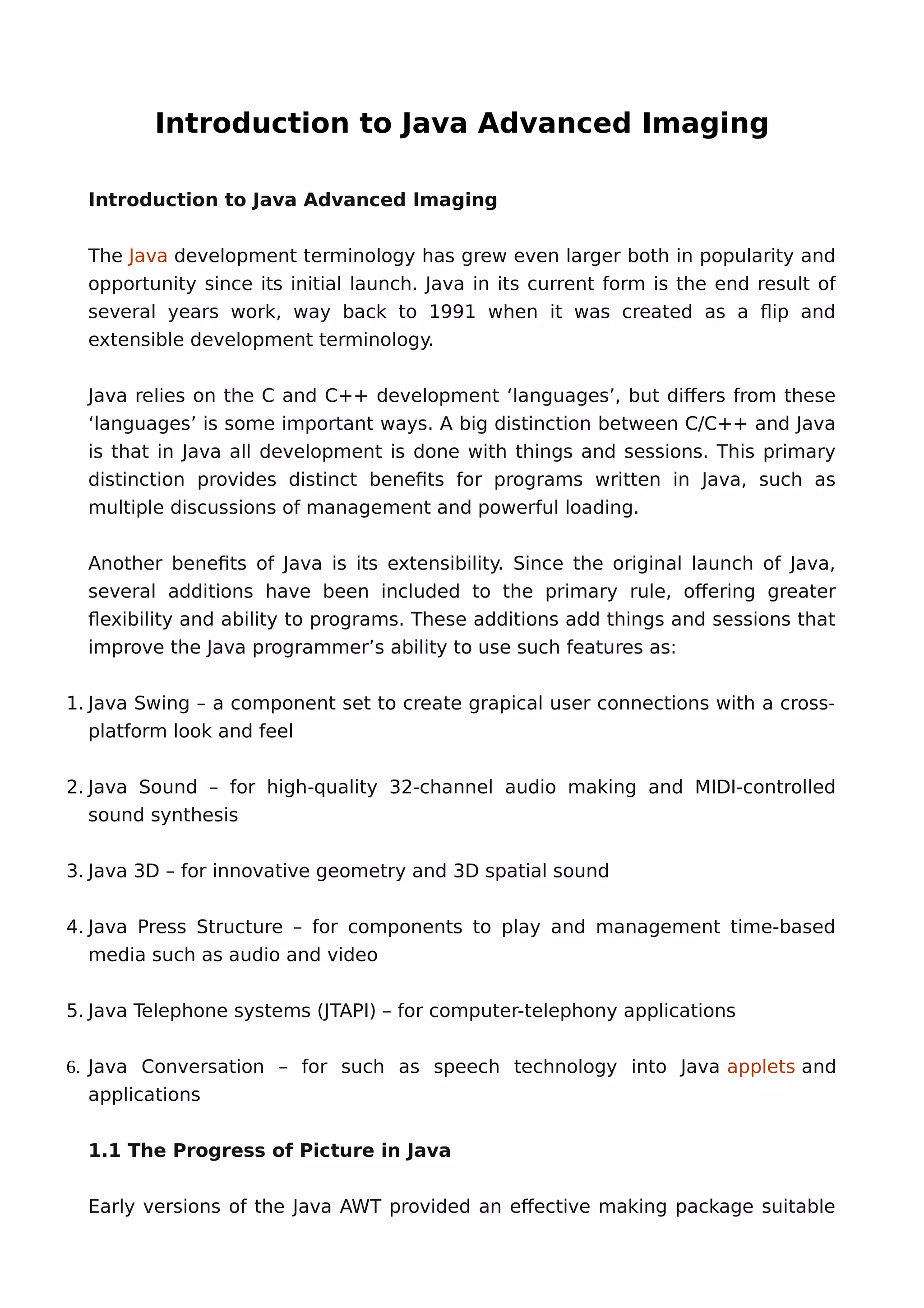 Introduction to Java Advanced Imaging

Introduction to Java Advanced Imaging

The Java development terminology has grew even larger both in popularity and opportunity since its initial launch. Java in its current form is the end result of several years work, way back to 1991 when it was created as a flip and extensible development terminology.

Java relies on the C and C++ development ‘languages’, but differs from these ‘languages’ is some important ways. A big distinction between C/C++ and Java is that in Java all development is done with things and sessions. This primary distinction provides distinct benefits for programs written in Java, such as multiple discussions of management and powerful loading.

Another benefits of Java is its extensibility. Since the original launch of Java, several additions have been included to the primary rule, offering greater flexibility and ability to programs. These additions add things and sessions that improve the Java programmer’s ability to use such features as:

1. Java Swing – a component set to create grapical user connections with a cross-platform look and feel

2. Java Sound – for high-quality 32-channel audio making and MIDI-controlled sound synthesis

3. Java 3D – for innovative geometry and 3D spatial sound

4. Java Press Structure – for components to play and management time-based media such as audio and video

5. Java Telephone systems (JTAPI) – for computer-telephony applications

6. Java Conversation – for such as speech technology into Java applets and applications

1.1 The Progress of Picture in Java

Early versions of the Java AWT provided an effective making package suitable